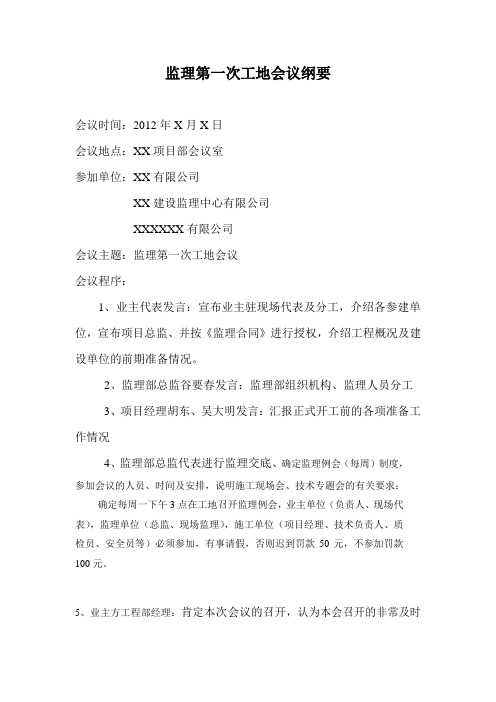 监理第一次工地会议纲要

会议时间：2012 年 X 月 X 日

会议地点：XX 项目部会议室

参加单位：XX 有限公司

XX 建设监理中心有限公司

XXXXXX 有限公司

会议主题：监理第一次工地会议

会议程序：

1、业主代表发言：宣布业主驻现场代表及分工，介绍各参建单位，宣布项目总监、并按《监理合同》进行授权，介绍工程概况及建设单位的前期准备情况。

2、监理部总监谷要春发言：监理部组织机构、监理人员分工

3、项目经理胡东、吴大明发言：汇报正式开工前的各项准备工作情况

4、监理部总监代表进行监理交底、确定监理例会（每周）制度，参加会议的人员、时间及安排，说明施工现场会、技术专题会的有关要求：

确定每周一下午 3 点在工地召开监理例会，业主单位（负责人、现场代表），监理单位（总监、现场监理），施工单位（项目经理、技术负责人、质检员、安全员等）必须参加，有事请假，否则迟到罚款 50 元，不参加罚款 100 元。

5、业主方工程部经理：肯定本次会议的召开，认为本会召开的非常及时